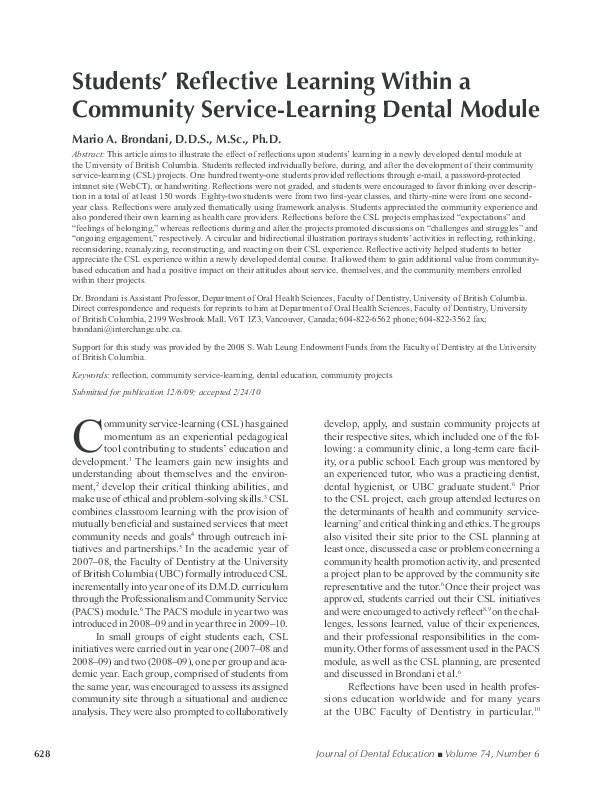 Students' Reflective Learning Within a Community Service-Learning Dental Module

Mario A. Brondani, D.D.S., M.Sc., Ph.D.

Abstract: This article aims to illustrate the effect of reflections upon students' learning in a newly developed dental module at the University of British Columbia. Students reflected individually before, during, and after the development of their community service-learning (CSL) projects. One hundred twenty-one students provided reflections through e-mail, a password-protected intranet site (WebCT), or handwriting. Reflections were not graded, and students were encouraged to favor thinking over description in a total of at least 150 words. Eighty-two students were from two first-year classes, and thirty-nine were from one second-year class. Reflections were analyzed thematically using framework analysis. Students appreciated the community experience and also pondered their own learning as health care providers. Reflections before the CSL projects emphasized "expectations" and "feelings of belonging," whereas reflections during and after the projects promoted discussions on "challenges and struggles" and "ongoing engagement," respectively. A circular and bidirectional illustration portrays students' activities in reflecting, rethinking, reconsidering, reanalyzing, reconstructing, and reacting on their CSL experience. Reflective activity helped students to better appreciate the CSL experience within a newly developed dental course. It allowed them to gain additional value from community-based education and had a positive impact on their attitudes about service, themselves, and the community members enrolled within their projects.

Dr. Brondani is Assistant Professor, Department of Oral Health Sciences, Faculty of Dentistry, University of British Columbia. Direct correspondence and requests for reprints to him at Department of Oral Health Sciences, Faculty of Dentistry, University of British Columbia, 2199 Wesbrook Mall, V6T 1Z3, Vancouver, Canada; 604-822-6562 phone; 604-822-3562 fax; brondani@interchange.ubc.ca.

Support for this study was provided by the 2008 S. Wah Leung Endowment Funds from the Faculty of Dentistry at the University of British Columbia.

Keywords: reflection, community service-learning, dental education, community projects

Submitted for publication 12/6/09; accepted 2/24/10

Community service-learning (CSL) has gained momentum as an experiential pedagogical tool contributing to students' education and development.$^1$ The learners gain new insights and understanding about themselves and the environment,$^2$ develop their critical thinking abilities, and make use of ethical and problem-solving skills.$^3$ CSL combines classroom learning with the provision of mutually beneficial and sustained services that meet community needs and goals$^4$ through outreach initiatives and partnerships.$^5$ In the academic year of 2007–08, the Faculty of Dentistry at the University of British Columbia (UBC) formally introduced CSL incrementally into year one of its D.M.D. curriculum through the Professionalism and Community Service (PACS) module.$^6$ The PACS module in year two was introduced in 2008–09 and in year three in 2009–10.

In small groups of eight students each, CSL initiatives were carried out in year one (2007–08 and 2008–09) and two (2008–09), one per group and academic year. Each group, comprised of students from the same year, was encouraged to assess its assigned community site through a situational and audience analysis. They were also prompted to collaboratively develop, apply, and sustain community projects at their respective sites, which included one of the following: a community clinic, a long-term care facility, or a public school. Each group was mentored by an experienced tutor, who was a practicing dentist, dental hygienist, or UBC graduate student.$^6$ Prior to the CSL project, each group attended lectures on the determinants of health and community service-learning$^7$ and critical thinking and ethics. The groups also visited their site prior to the CSL planning at least once, discussed a case or problem concerning a community health promotion activity, and presented a project plan to be approved by the community site representative and the tutor.$^6$ Once their project was approved, students carried out their CSL initiatives and were encouraged to actively reflect$^{8,9}$ on the challenges, lessons learned, value of their experiences, and their professional responsibilities in the community. Other forms of assessment used in the PACS module, as well as the CSL planning, are presented and discussed in Brondani et al.$^6$

Reflections have been used in health professions education worldwide and for many years at the UBC Faculty of Dentistry in particular.$^{10}$

628

Journal of Dental Education ■ Volume 74, Number 6